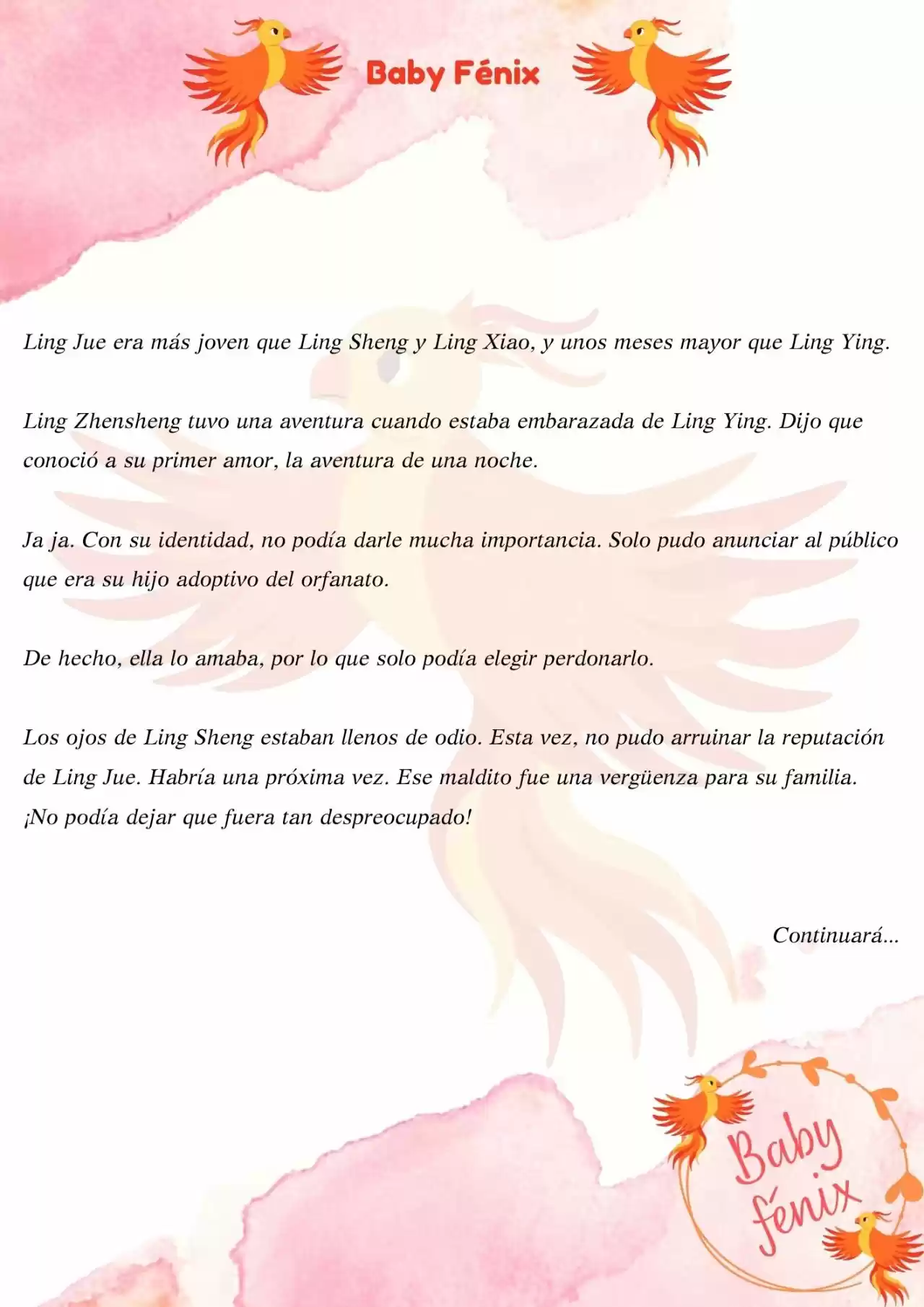 Baby Fénix

Ling Jue era más joven que Ling Sheng y Ling Xiao, y unos meses mayor que Ling Ying.

Ling Zhensheng tuvo una aventura cuando estaba embarazada de Ling Ying. Dijo que conoció a su primer amor, la aventura de una noche.

Ja ja. Con su identidad, no podía darle mucha importancia. Solo pudo anunciar al público que era su hijo adoptivo del orfanato.

De hecho, ella lo amaba, por lo que solo podía elegir perdonarlo.

Los ojos de Ling Sheng estaban llenos de odio. Esta vez, no pudo arruinar la reputación de Ling Jue. Habría una próxima vez. Ese maldito fue una vergüenza para su familia. ¡No podía dejar que fuera tan despreocupado!

Continuará...

Baby fénix